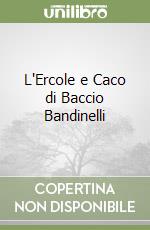 unilibro

L'Ercole e Caco di Baccio Bandinelli

COPERTINA NON DISPONIBILE